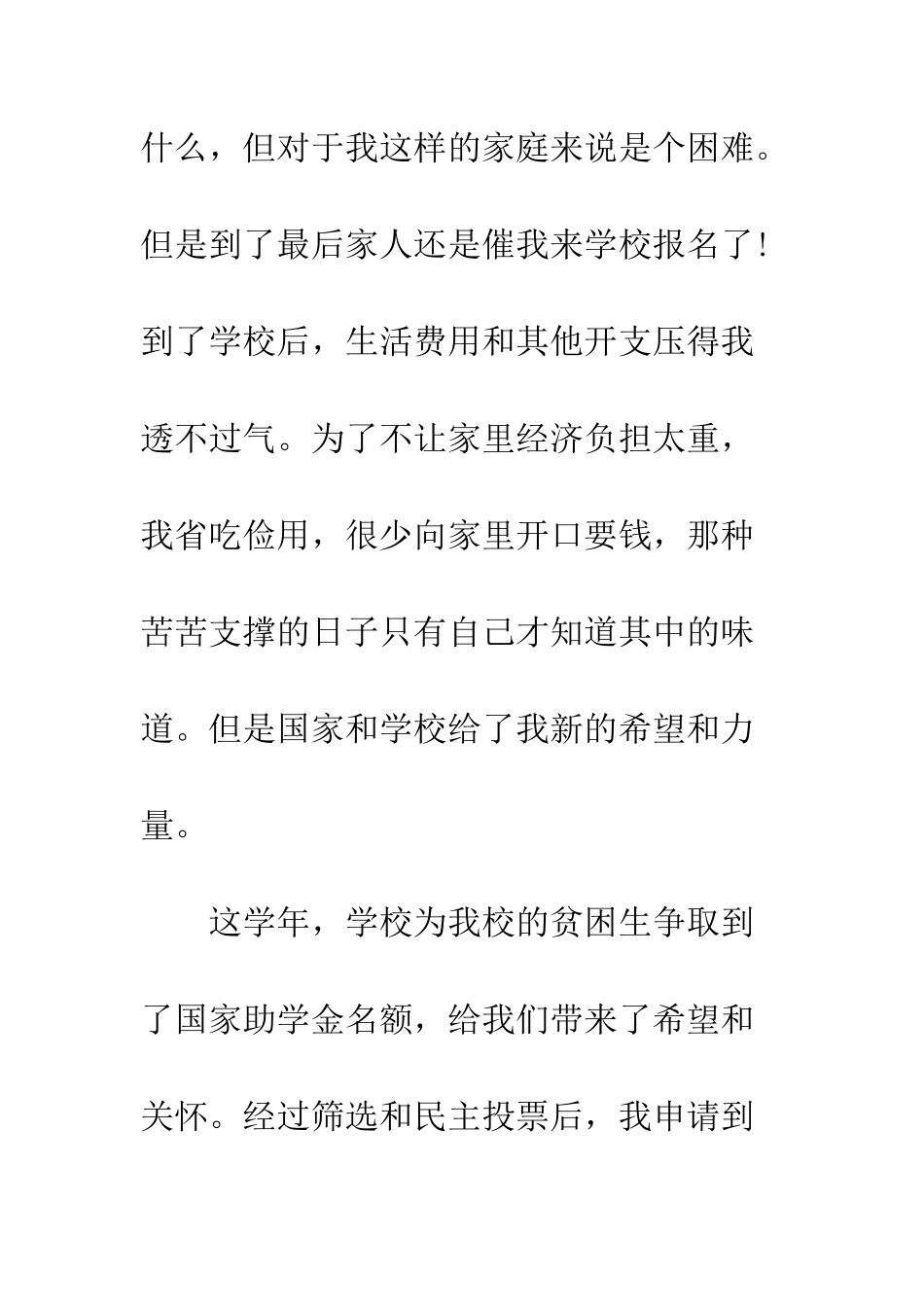 什么，但对于我这样的家庭来说是个困难。但是到了最后家人还是催我来学校报名了！到了学校后，生活费用和其他开支压得我透不过气。为了不让家里经济负担太重，我省吃俭用，很少向家里开口要钱，那种苦苦支撑的日子只有自己才知道其中的味道。但是国家和学校给了我新的希望和力量。

这学年，学校为我校的贫困生争取到了国家助学金名额，给我们带来了希望和关怀。经过筛选和民主投票后，我申请到